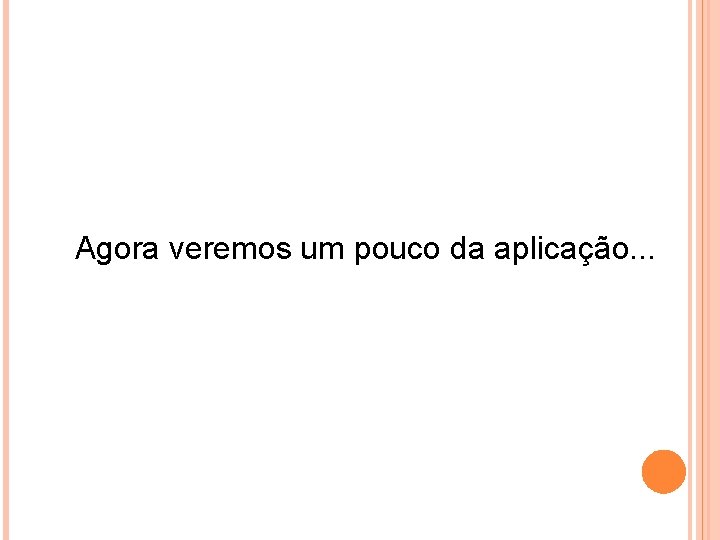 Agora veremos um pouco da aplicação...